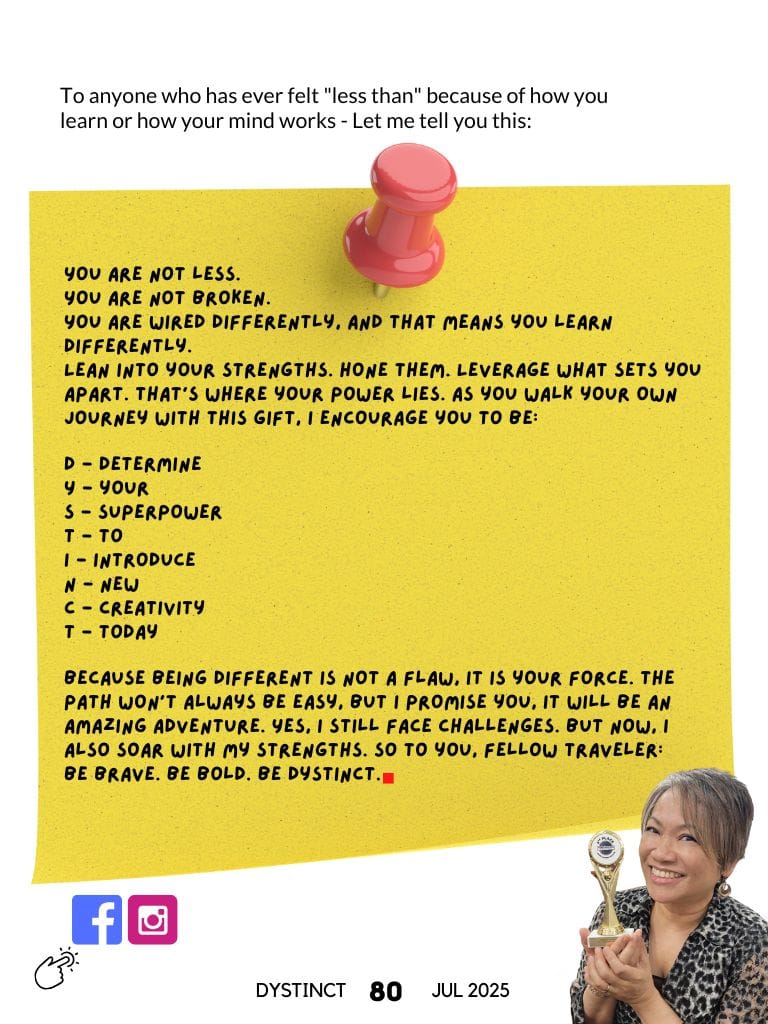 To anyone who has ever felt "less than" because of how you learn or how your mind works - Let me tell you this:

YOU ARE NOT LESS.
YOU ARE NOT BROKEN.
YOU ARE WIRED DIFFERENTLY, AND THAT MEANS YOU LEARN DIFFERENTLY.
LEAN INTO YOUR STRENGTHS. HONE THEM. LEVERAGE WHAT SETS YOU APART. THAT'S WHERE YOUR POWER LIES. AS YOU WALK YOUR OWN JOURNEY WITH THIS GIFT, I ENCOURAGE YOU TO BE:

D - DETERMINE
Y - YOUR
S - SUPERPOWER
T - TO
I - INTRODUCE
N - NEW
C - CREATIVITY
T - TODAY

BECAUSE BEING DIFFERENT IS NOT A FLAW, IT IS YOUR FORCE. THE PATH WON'T ALWAYS BE EASY, BUT I PROMISE YOU, IT WILL BE AN AMAZING ADVENTURE. YES, I STILL FACE CHALLENGES. BUT NOW, I ALSO SOAR WITH MY STRENGTHS. SO TO YOU, FELLOW TRAVELER: BE BRAVE. BE BOLD. BE DYSTINCT.

DYSTINCT 80 JUL 2025